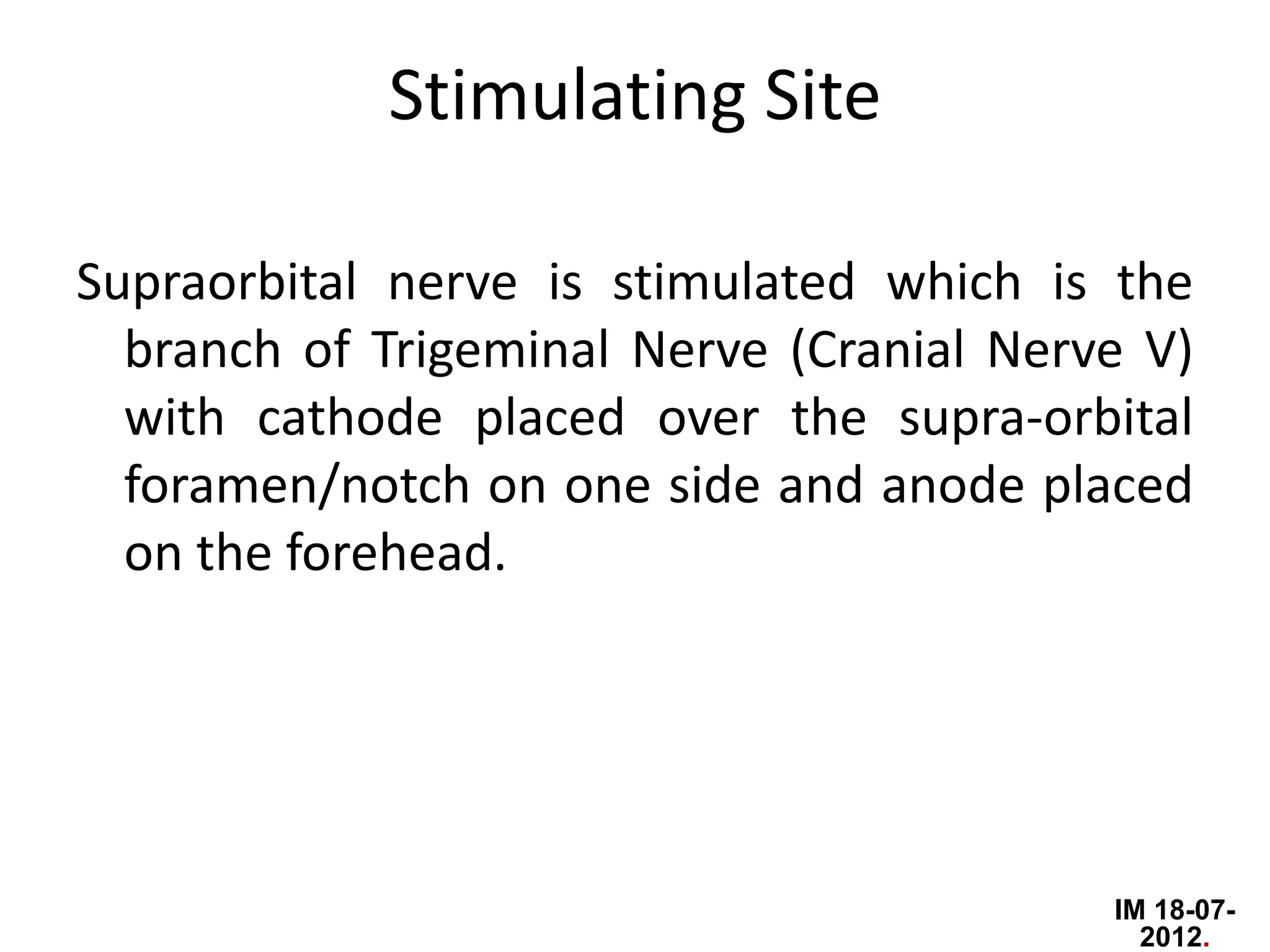 Stimulating Site

Supraorbital nerve is stimulated which is the branch of Trigeminal Nerve (Cranial Nerve V) with cathode placed over the supra-orbital foramen/notch on one side and anode placed on the forehead.

IM 18-07-2012.